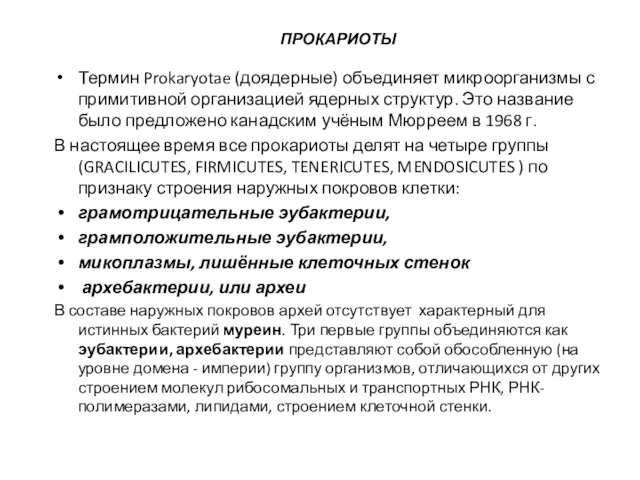 ПРОКАРИОТЫ

• Термин Prokaryotae (доядерные) объединяет микроорганизмы с примитивной организацией ядерных структур. Это название было предложено канадским учёным Мюрреем в 1968 г.

В настоящее время все прокариоты делят на четыре группы (GRACILICUTES, FIRMICUTES, TENERICUTES, MENDOSICUTES ) по признаку строения наружных покровов клетки:

• грамотрицательные эубактерии,
• грамположительные эубактерии,
• микоплазмы, лишённые клеточных стенок
• архебактерии, или археи

В составе наружных покровов архей отсутствует характерный для истинных бактерий муреин. Три первые группы объединяются как эубактерии, архебактерии представляют собой обособленную (на уровне домена - империи) группу организмов, отличающихся от других строением молекул рибосомальных и транспортных РНК, РНК-полимеразами, липидами, строением клеточной стенки.